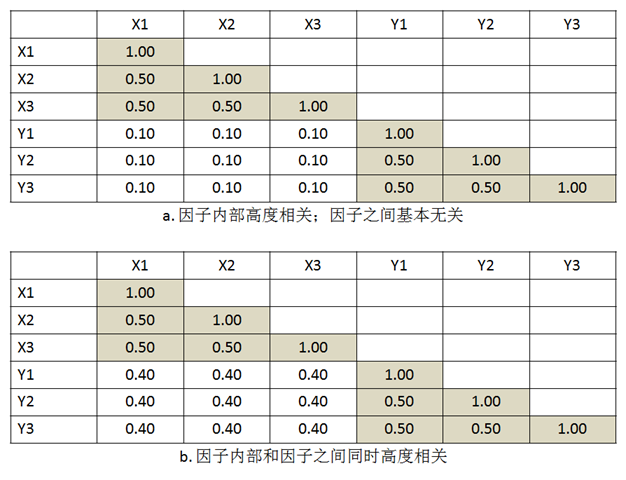 |  | X1 | X2 | X3 | Y1 | Y2 | Y3 |
|---|---|---|---|---|---|---|
| X1 | 1.00 |  |  |  |  |  |
| X2 | 0.50 | 1.00 |  |  |  |  |
| X3 | 0.50 | 0.50 | 1.00 |  |  |  |
| Y1 | 0.10 | 0.10 | 0.10 | 1.00 |  |  |
| Y2 | 0.10 | 0.10 | 0.10 | 0.50 | 1.00 |  |
| Y3 | 0.10 | 0.10 | 0.10 | 0.50 | 0.50 | 1.00 |

a.因子内部高度相关；因子之间基本无关

|  | X1 | X2 | X3 | Y1 | Y2 | Y3 |
|---|---|---|---|---|---|---|
| X1 | 1.00 |  |  |  |  |  |
| X2 | 0.50 | 1.00 |  |  |  |  |
| X3 | 0.50 | 0.50 | 1.00 |  |  |  |
| Y1 | 0.40 | 0.40 | 0.40 | 1.00 |  |  |
| Y2 | 0.40 | 0.40 | 0.40 | 0.50 | 1.00 |  |
| Y3 | 0.40 | 0.40 | 0.40 | 0.50 | 0.50 | 1.00 |

b.因子内部和因子之间同时高度相关